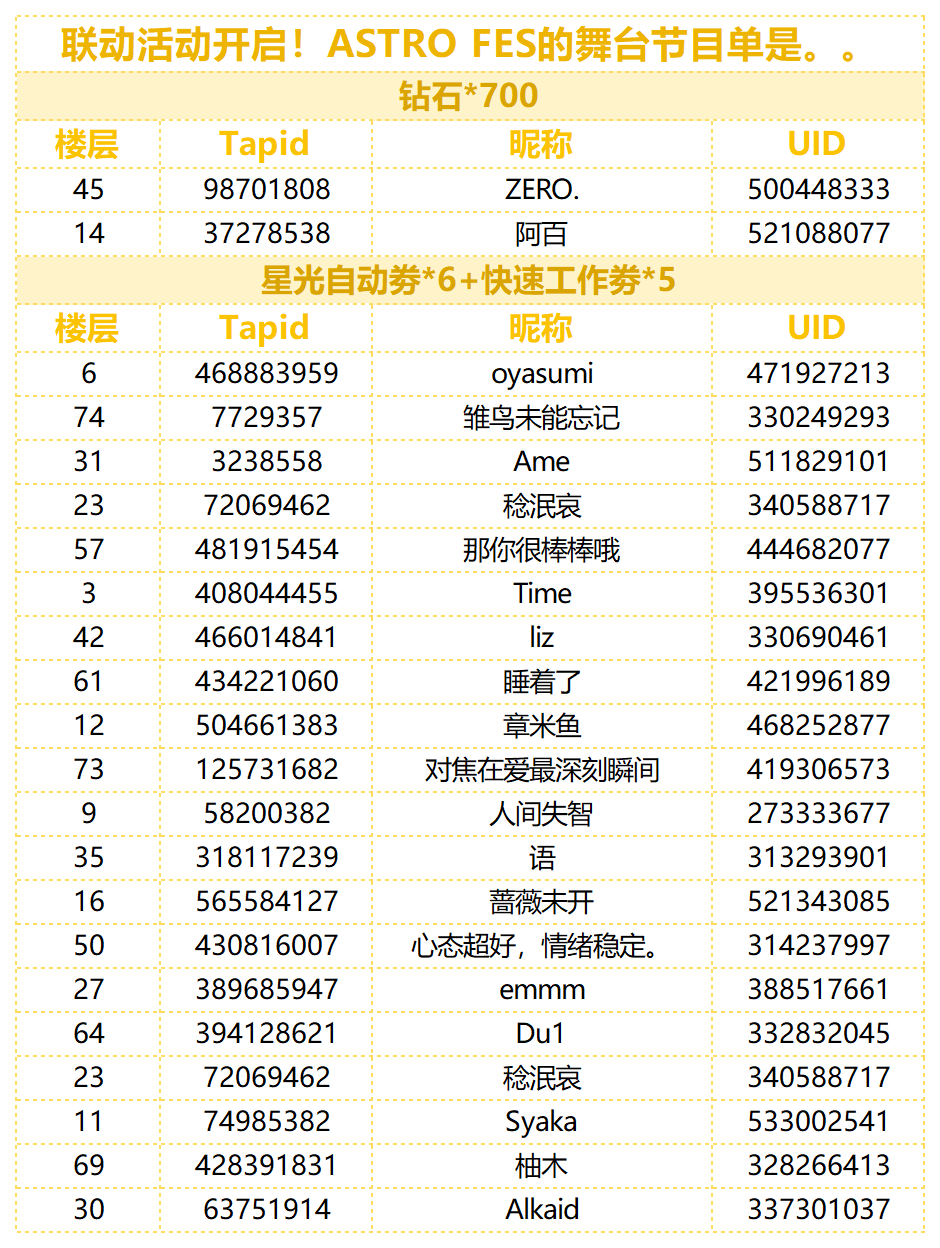 联动活动开启！ASTRO FES的舞台节目单是。。

钻石*700

| 楼层 | Tapid | 昵称 | UID |
|---|---|---|---|
| 45 | 98701808 | ZERO. | 500448333 |
| 14 | 37278538 | 阿百 | 521088077 |

星光自动券*6+快速工作券*5

| 楼层 | Tapid | 昵称 | UID |
|---|---|---|---|
| 6 | 468883959 | oyasumi | 471927213 |
| 74 | 7729357 | 雏鸟未能忘记 | 330249293 |
| 31 | 3238558 | Ame | 511829101 |
| 23 | 72069462 | 稔泯哀 | 340588717 |
| 57 | 481915454 | 那你很棒棒哦 | 444682077 |
| 3 | 408044455 | Time | 395536301 |
| 42 | 466014841 | liz | 330690461 |
| 61 | 434221060 | 睡着了 | 421996189 |
| 12 | 504661383 | 章米鱼 | 468252877 |
| 73 | 125731682 | 对焦在爱最深刻瞬间 | 419306573 |
| 9 | 58200382 | 人间失智 | 273333677 |
| 35 | 318117239 | 语 | 313293901 |
| 16 | 565584127 | 蔷薇未开 | 521343085 |
| 50 | 430816007 | 心态超好，情绪稳定。 | 314237997 |
| 27 | 389685947 | emmm | 388517661 |
| 64 | 394128621 | Du1 | 332832045 |
| 23 | 72069462 | 稔泯哀 | 340588717 |
| 11 | 74985382 | Syaka | 533002541 |
| 69 | 428391831 | 柚木 | 328266413 |
| 30 | 63751914 | Alkaid | 337301037 |